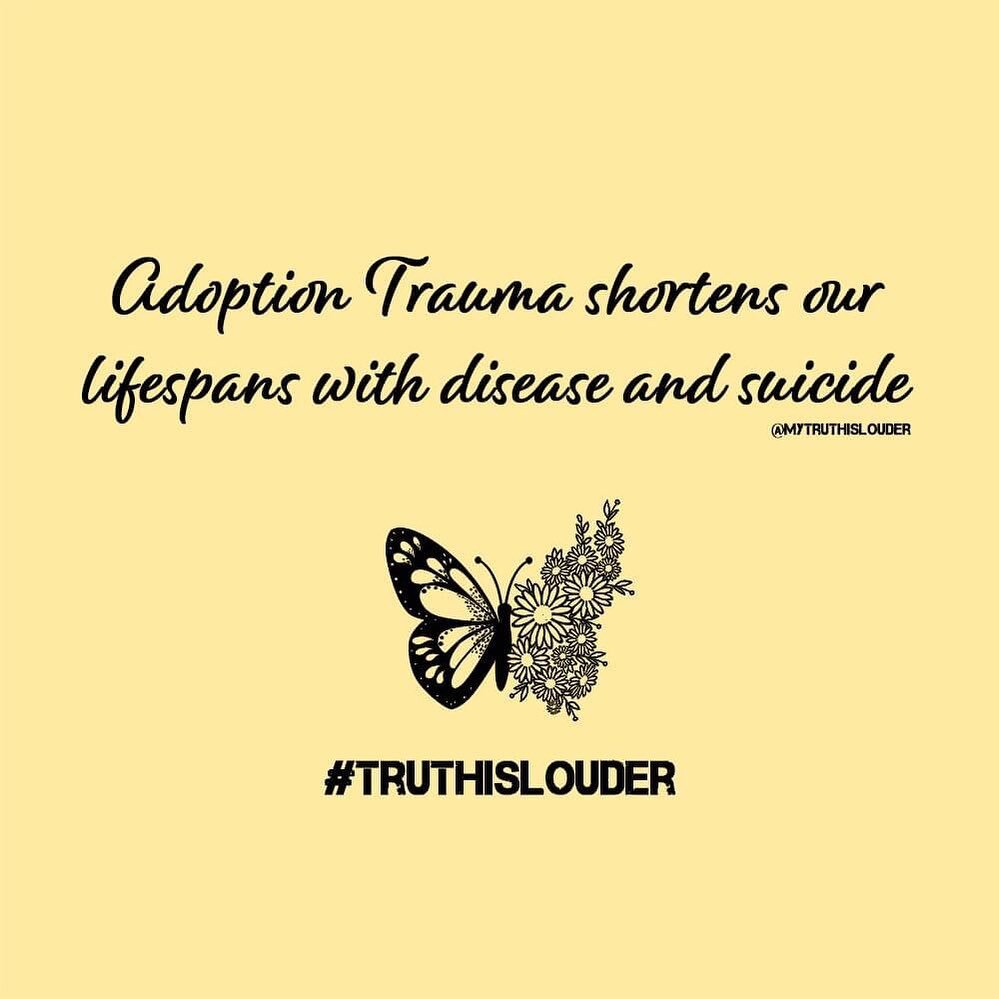 Adoption Trauma shortens our lifespans with disease and suicide

@MYTRUTHISLOUDER

#TRUTHISLOUDER